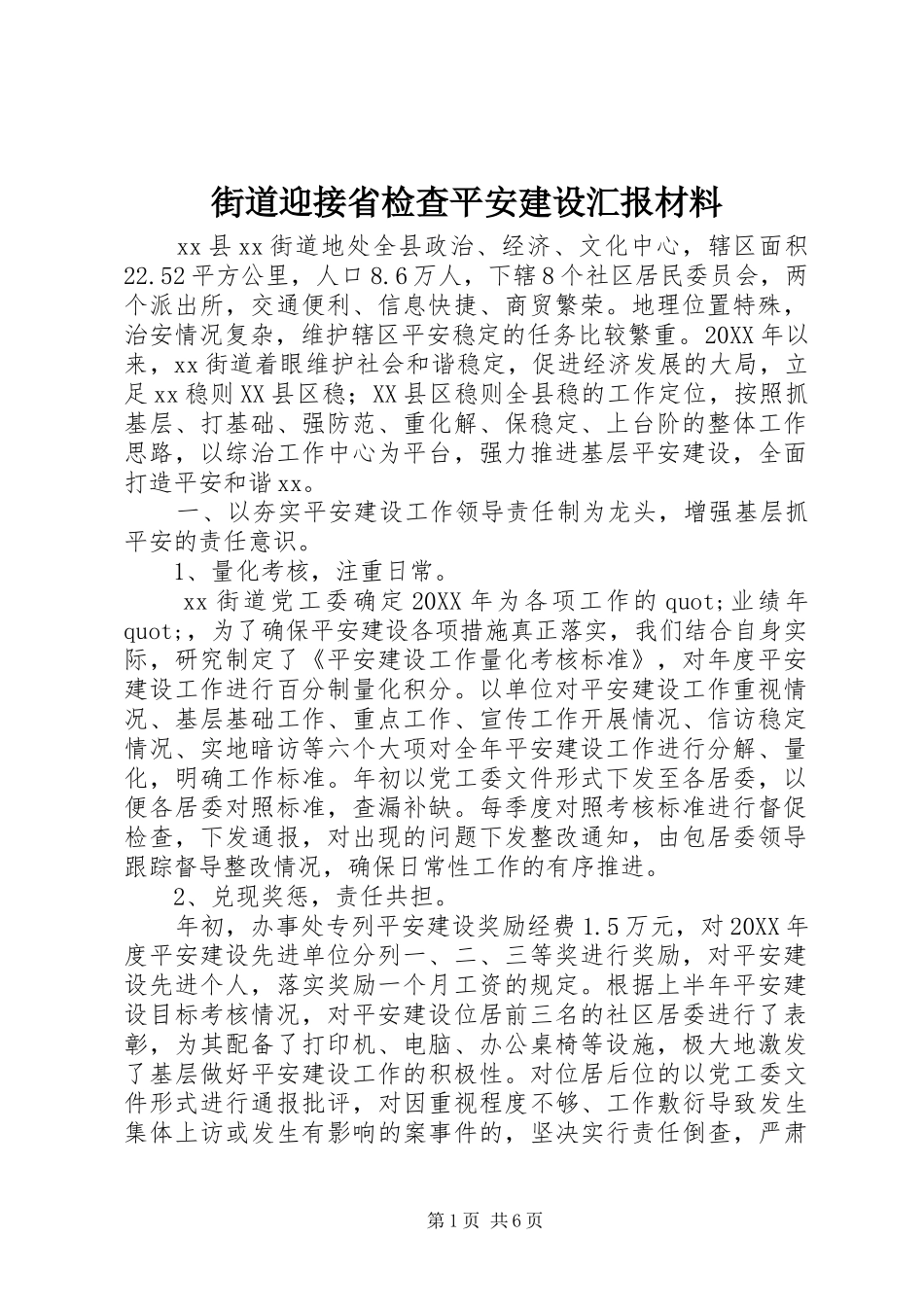 街道迎接省检查平安建设汇报材料

xx县xx街道地处全县政治、经济、文化中心，辖区面积22.52平方公里，人口8.6万人，下辖8个社区居民委员会，两个派出所，交通便利、信息快捷、商贸繁荣。地理位置特殊，治安情况复杂，维护辖区平安稳定的任务比较繁重。20XX年以来，xx街道着眼维护社会和谐稳定，促进经济发展的大局，立足xx稳则XX县区稳；XX县区稳则全县稳的工作定位，按照抓基层、打基础、强防范、重化解、保稳定、上台阶的整体工作思路，以综治工作中心为平台，强力推进基层平安建设，全面打造平安和谐xx。

一、以夯实平安建设工作领导责任制为龙头，增强基层抓平安的责任意识。

1、量化考核，注重日常。

xx街道党工委确定20XX年为各项工作的quot;业绩年quot;，为了确保平安建设各项措施真正落实，我们结合自身实际，研究制定了《平安建设工作量化考核标准》，对年度平安建设工作进行百分制量化积分。以单位对平安建设工作重视情况、基层基础工作、重点工作、宣传工作开展情况、信访稳定情况、实地暗访等六个大项对全年平安建设工作进行分解、量化，明确工作标准。年初以党工委文件形式下发至各居委，以便各居委对照标准，查漏补缺。每季度对照考核标准进行督促检查，下发通报，对出现的问题下发整改通知，由包居委领导跟踪督导整改情况，确保日常性工作的有序推进。

2、兑现奖惩，责任共担。

年初，办事处专列平安建设奖励经费1.5万元，对20XX年度平安建设先进单位分列一、二、三等奖进行奖励，对平安建设先进个人，落实奖励一个月工资的规定。根据上半年平安建设目标考核情况，对平安建设位居前三名的社区居委进行了表彰，为其配备了打印机、电脑、办公桌椅等设施，极大地激发了基层做好平安建设工作的积极性。对位居后位的以党工委文件形式进行通报批评，对因重视程度不够、工作敷衍导致发生集体上访或发生有影响的案事件的，坚决实行责任倒查，严肃

第1页 共6页